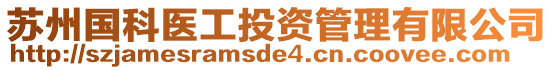 苏州国科医工投资管理有限公司
http://szjamesramsde4.cn.coovee.com